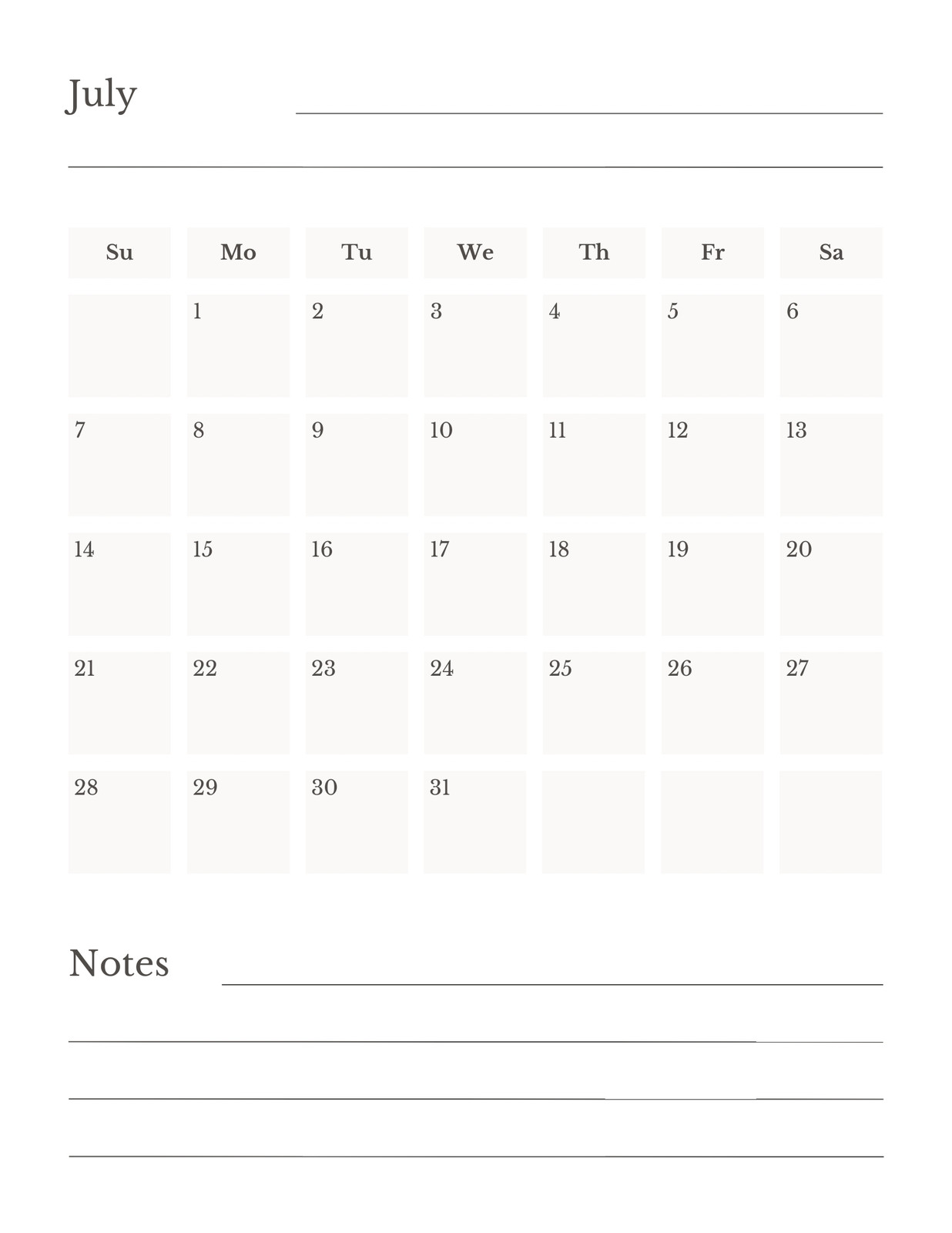 July

| Su | Mo | Tu | We | Th | Fr | Sa |
|---|---|---|---|---|---|---|
| | 1 | 2 | 3 | 4 | 5 | 6 |
| 7 | 8 | 9 | 10 | 11 | 12 | 13 |
| 14 | 15 | 16 | 17 | 18 | 19 | 20 |
| 21 | 22 | 23 | 24 | 25 | 26 | 27 |
| 28 | 29 | 30 | 31 | | | |

Notes